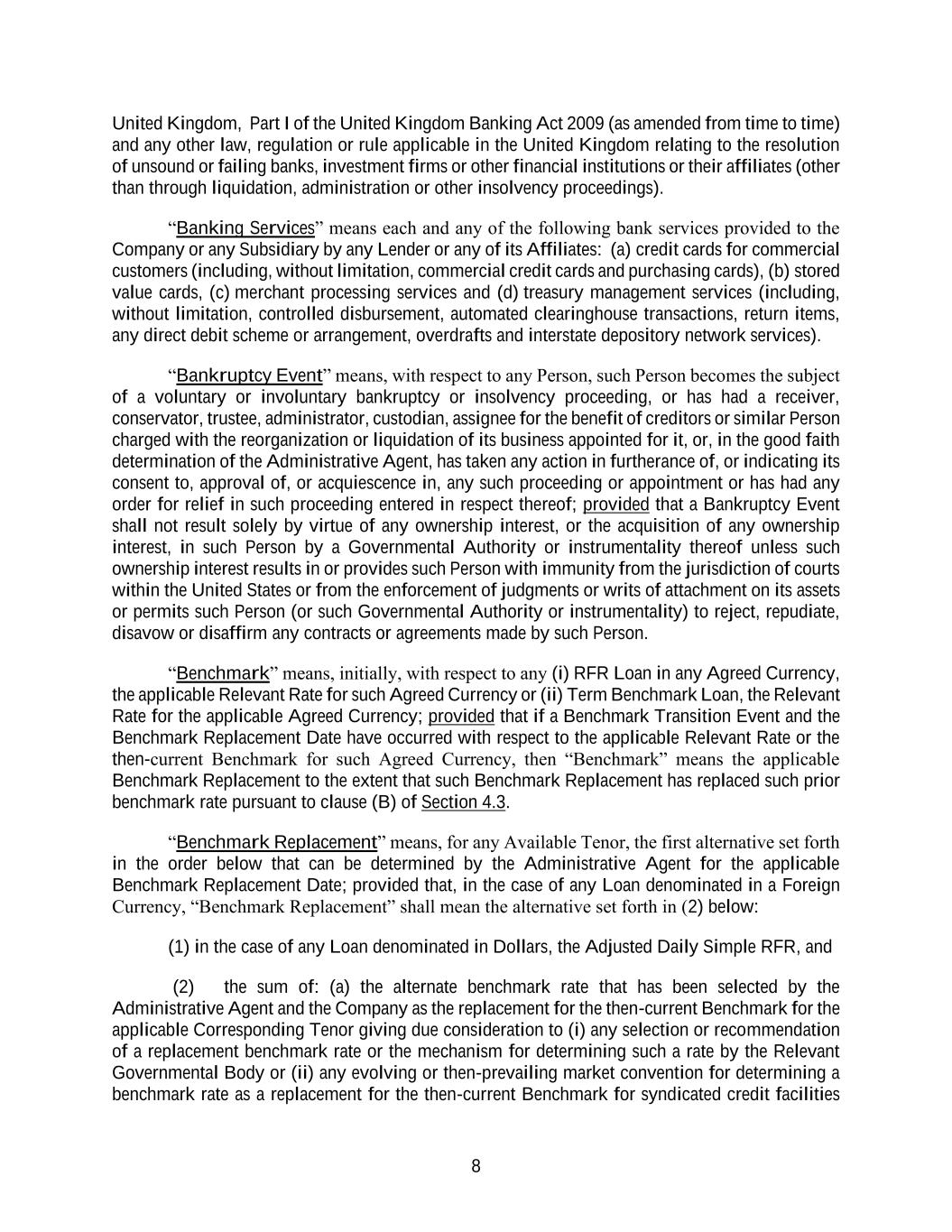 United Kingdom, Part I of the United Kingdom Banking Act 2009 (as amended from time to time) and any other law, regulation or rule applicable in the United Kingdom relating to the resolution of unsound or failing banks, investment firms or other financial institutions or their affiliates (other than through liquidation, administration or other insolvency proceedings).

“Banking Services” means each and any of the following bank services provided to the Company or any Subsidiary by any Lender or any of its Affiliates: (a) credit cards for commercial customers (including, without limitation, commercial credit cards and purchasing cards), (b) stored value cards, (c) merchant processing services and (d) treasury management services (including, without limitation, controlled disbursement, automated clearinghouse transactions, return items, any direct debit scheme or arrangement, overdrafts and interstate depository network services).

“Bankruptcy Event” means, with respect to any Person, such Person becomes the subject of a voluntary or involuntary bankruptcy or insolvency proceeding, or has had a receiver, conservator, trustee, administrator, custodian, assignee for the benefit of creditors or similar Person charged with the reorganization or liquidation of its business appointed for it, or, in the good faith determination of the Administrative Agent, has taken any action in furtherance of, or indicating its consent to, approval of, or acquiescence in, any such proceeding or appointment or has had any order for relief in such proceeding entered in respect thereof; provided that a Bankruptcy Event shall not result solely by virtue of any ownership interest, or the acquisition of any ownership interest, in such Person by a Governmental Authority or instrumentality thereof unless such ownership interest results in or provides such Person with immunity from the jurisdiction of courts within the United States or from the enforcement of judgments or writs of attachment on its assets or permits such Person (or such Governmental Authority or instrumentality) to reject, repudiate, disavow or disaffirm any contracts or agreements made by such Person.

“Benchmark” means, initially, with respect to any (i) RFR Loan in any Agreed Currency, the applicable Relevant Rate for such Agreed Currency or (ii) Term Benchmark Loan, the Relevant Rate for the applicable Agreed Currency; provided that if a Benchmark Transition Event and the Benchmark Replacement Date have occurred with respect to the applicable Relevant Rate or the then-current Benchmark for such Agreed Currency, then “Benchmark” means the applicable Benchmark Replacement to the extent that such Benchmark Replacement has replaced such prior benchmark rate pursuant to clause (B) of Section 4.3.

“Benchmark Replacement” means, for any Available Tenor, the first alternative set forth in the order below that can be determined by the Administrative Agent for the applicable Benchmark Replacement Date; provided that, in the case of any Loan denominated in a Foreign Currency, “Benchmark Replacement” shall mean the alternative set forth in (2) below:

(1) in the case of any Loan denominated in Dollars, the Adjusted Daily Simple RFR, and

(2) the sum of: (a) the alternate benchmark rate that has been selected by the Administrative Agent and the Company as the replacement for the then-current Benchmark for the applicable Corresponding Tenor giving due consideration to (i) any selection or recommendation of a replacement benchmark rate or the mechanism for determining such a rate by the Relevant Governmental Body or (ii) any evolving or then-prevailing market convention for determining a benchmark rate as a replacement for the then-current Benchmark for syndicated credit facilities

8